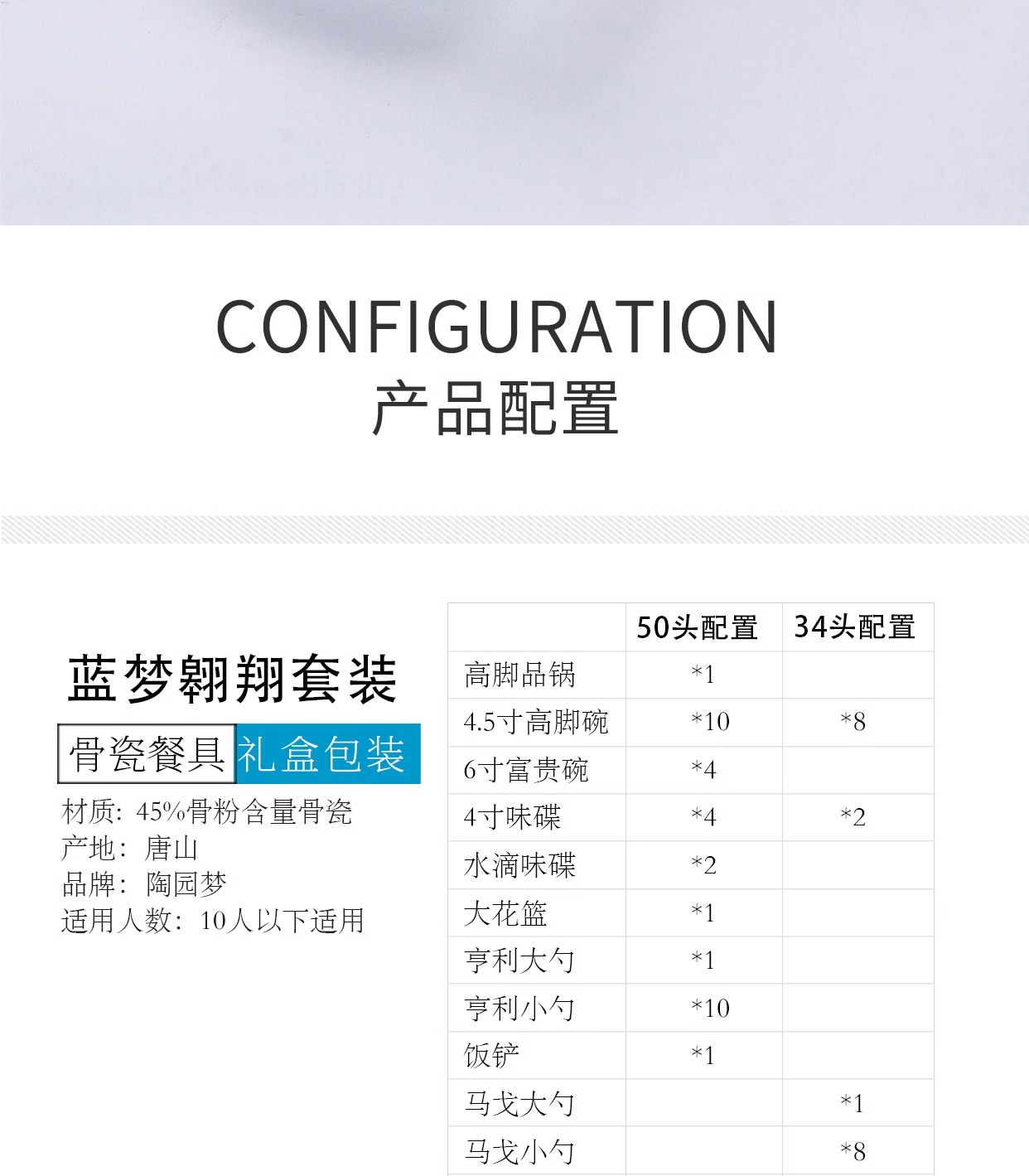 CONFIGURATION
产品配置

蓝梦翱翔套装

骨瓷餐具 礼盒包装

材质：45%骨粉含量骨瓷
产地：唐山
品牌：陶园梦
适用人数：10人以下适用

|  | 50头配置 | 34头配置 |
|---|---|---|
| 高脚品锅 | *1 |  |
| 4.5寸高脚碗 | *10 | *8 |
| 6寸富贵碗 | *4 |  |
| 4寸味碟 | *4 | *2 |
| 水滴味碟 | *2 |  |
| 大花篮 | *1 |  |
| 亨利大勺 | *1 |  |
| 亨利小勺 | *10 |  |
| 饭铲 | *1 |  |
| 马戈大勺 |  | *1 |
| 马戈小勺 |  | *8 |